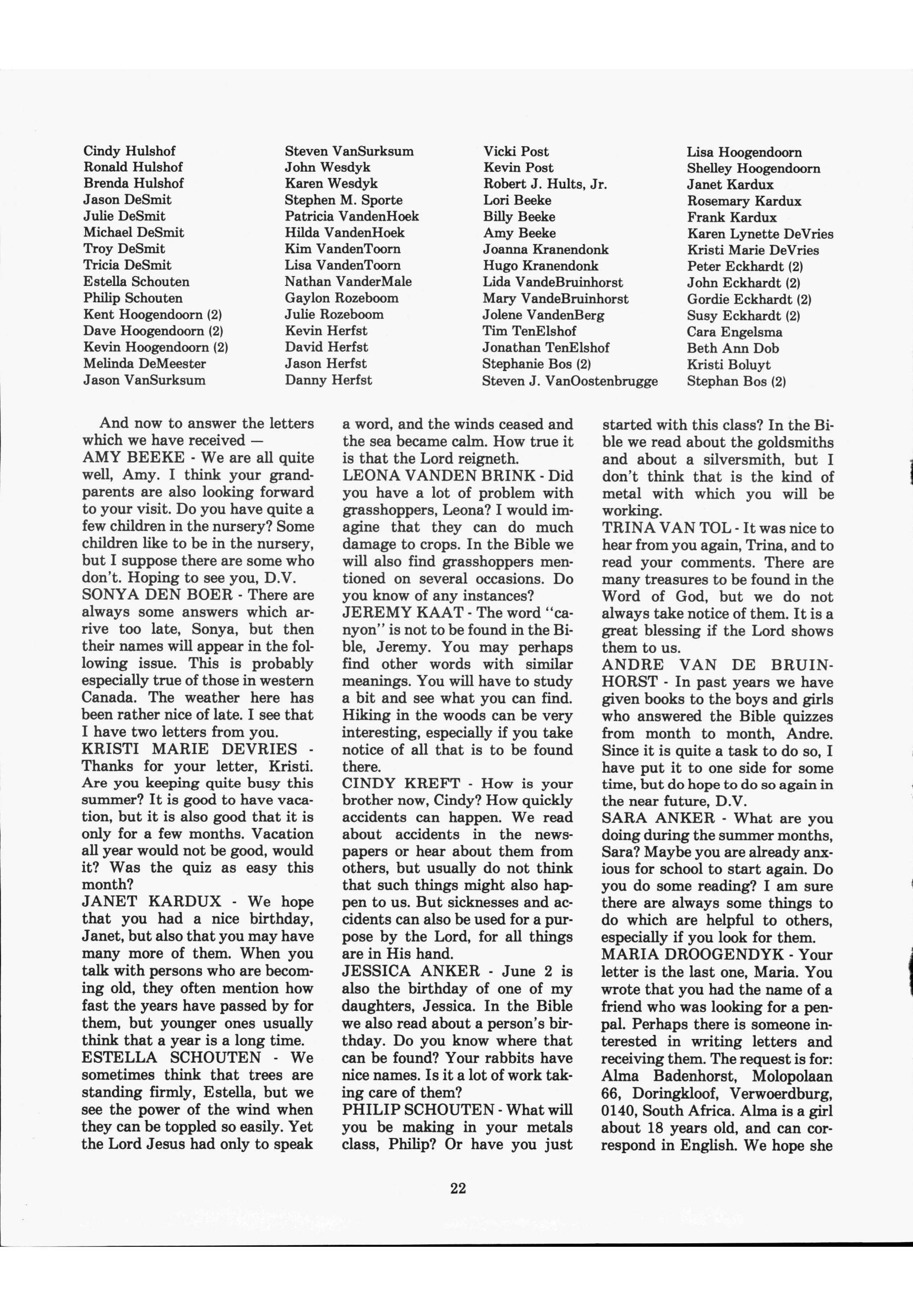 Cindy Hulshof
Ronald Hulshof
Brenda Hulshof
Jason DeSmit
Julie DeSmit
Michael DeSmit
Troy DeSmit
Tricia DeSmit
Estella Schouten
Philip Schouten
Kent Hoogendoorn (2)
Dave Hoogendoorn (2)
Kevin Hoogendoorn (2)
Melinda DeMeester
Jason VanSurksum

Steven VanSurksum
John Wesdyk
Karen Wesdyk
Stephen M. Sporte
Patricia VandenHoek
Hilda VandenHoek
Kim VandenToorn
Lisa VandenToorn
Nathan VanderMale
Gaylon Rozeboom
Julie Rozeboom
Kevin Herfst
David Herfst
Jason Herfst
Danny Herfst

Vicki Post
Kevin Post
Robert J. Hults, Jr.
Lori Beeke
Billy Beeke
Amy Beeke
Joanna Kranendonk
Hugo Kranendonk
Lida VandeBruinhorst
Mary VandeBruinhorst
Jolene VandenBerg
Tim TenElshof
Jonathan TenElshof
Stephanie Bos (2)
Steven J. VanOostenbrugge

Lisa Hoogendoorn
Shelley Hoogendoorn
Janet Kardux
Rosemary Kardux
Frank Kardux
Karen Lynette DeVries
Kristi Marie DeVries
Peter Eckhardt (2)
John Eckhardt (2)
Gordie Eckhardt (2)
Susy Eckhardt (2)
Cara Engelsma
Beth Ann Dob
Kristi Boluyt
Stephan Bos (2)

And now to answer the letters which we have received —
AMY BEEKE - We are all quite well, Amy. I think your grandparents are also looking forward to your visit. Do you have quite a few children in the nursery? Some children like to be in the nursery, but I suppose there are some who don't. Hoping to see you, D.V.
SONYA DEN BOER - There are always some answers which arrive too late, Sonya, but then their names will appear in the following issue. This is probably especially true of those in western Canada. The weather here has been rather nice of late. I see that I have two letters from you.
KRISTI MARIE DEVRIES - Thanks for your letter, Kristi. Are you keeping quite busy this summer? It is good to have vacation, but it is also good that it is only for a few months. Vacation all year would not be good, would it? Was the quiz as easy this month?
JANET KARDUX - We hope that you had a nice birthday, Janet, but also that you may have many more of them. When you talk with persons who are becoming old, they often mention how fast the years have passed by for them, but younger ones usually think that a year is a long time.
ESTELLA SCHOUTEN - We sometimes think that trees are standing firmly, Estella, but we see the power of the wind when they can be toppled so easily. Yet the Lord Jesus had only to speak a word, and the winds ceased and the sea became calm. How true it is that the Lord reigneth.
LEONA VANDEN BRINK - Did you have a lot of problem with grasshoppers, Leona? I would imagine that they can do much damage to crops. In the Bible we will also find grasshoppers mentioned on several occasions. Do you know of any instances?
JEREMY KAAT - The word "canyon" is not to be found in the Bible, Jeremy. You may perhaps find other words with similar meanings. You will have to study a bit and see what you can find. Hiking in the woods can be very interesting, especially if you take notice of all that is to be found there.
CINDY KREFT - How is your brother now, Cindy? How quickly accidents can happen. We read about accidents in the newspapers or hear about them from others, but usually do not think that such things might also happen to us. But sicknesses and accidents can also be used for a purpose by the Lord, for all things are in His hand.
JESSICA ANKER - June 2 is also the birthday of one of my daughters, Jessica. In the Bible we also read about a person's birthday. Do you know where that can be found? Your rabbits have nice names. Is it a lot of work taking care of them?
PHILIP SCHOUTEN - What will you be making in your metals class, Philip? Or have you just started with this class? In the Bible we read about the goldsmiths and about a silversmith, but I don't think that is the kind of metal with which you will be working.
TRINA VAN TOL - It was nice to hear from you again, Trina, and to read your comments. There are many treasures to be found in the Word of God, but we do not always take notice of them. It is a great blessing if the Lord shows them to us.
ANDRE VAN DE BRUINHORST - In past years we have given books to the boys and girls who answered the Bible quizzes from month to month, Andre. Since it is quite a task to do so, I have put it to one side for some time, but do hope to do so again in the near future, D.V.
SARA ANKER - What are you doing during the summer months, Sara? Maybe you are already anxious for school to start again. Do you do some reading? I am sure there are always some things to do which are helpful to others, especially if you look for them.
MARIA DROOGENDYK - Your letter is the last one, Maria. You wrote that you had the name of a friend who was looking for a penpal. Perhaps there is someone interested in writing letters and receiving them. The request is for: Alma Badenhorst, Molopolaan 66, Doringkloof, Verwoerdburg, 0140, South Africa. Alma is a girl about 18 years old, and can correspond in English. We hope she

22